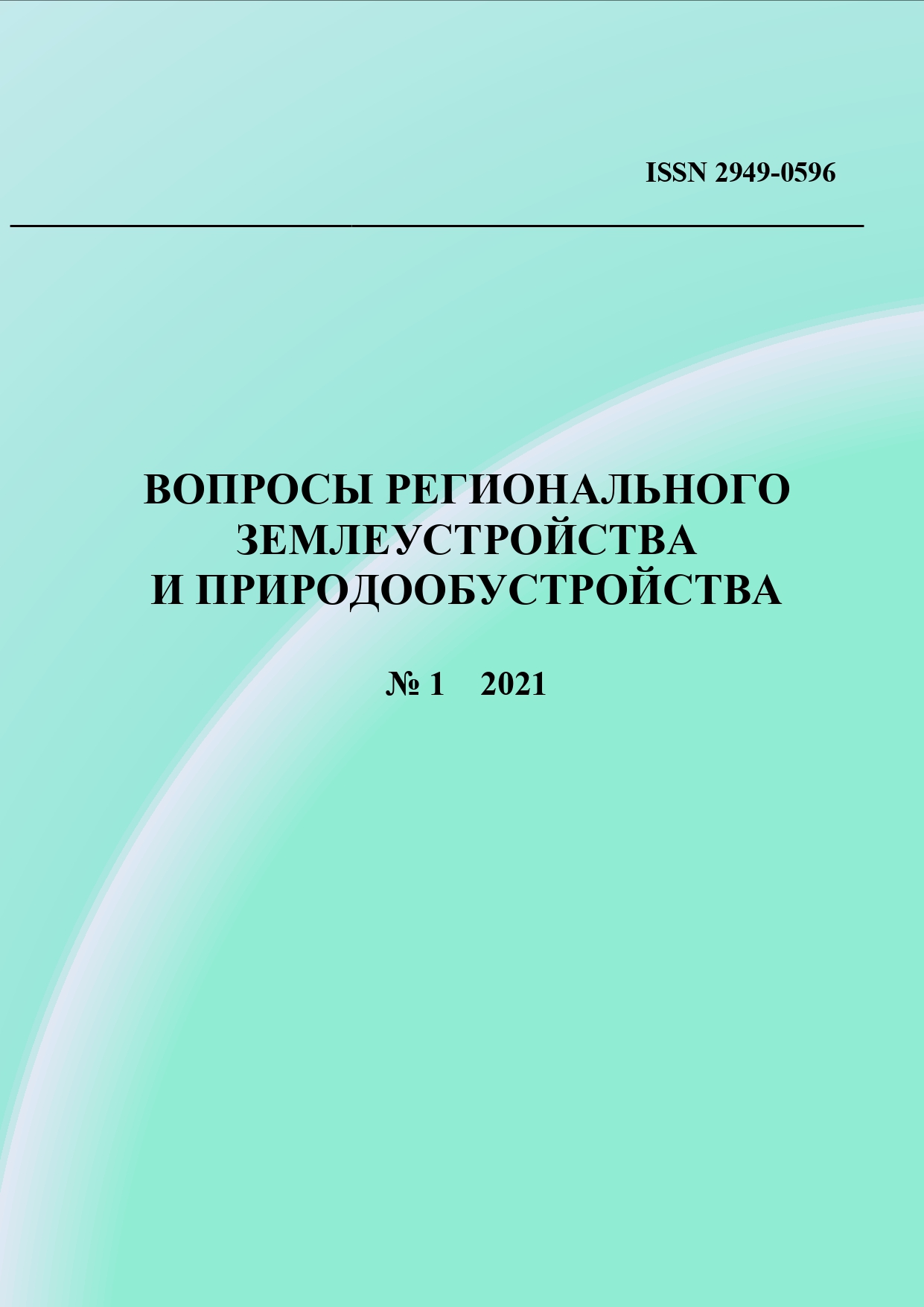 ISSN 2949-0596

ВОПРОСЫ РЕГИОНАЛЬНОГО ЗЕМЛЕУСТРОЙСТВА И ПРИРОДООБУСТРОЙСТВА

№ 1 2021